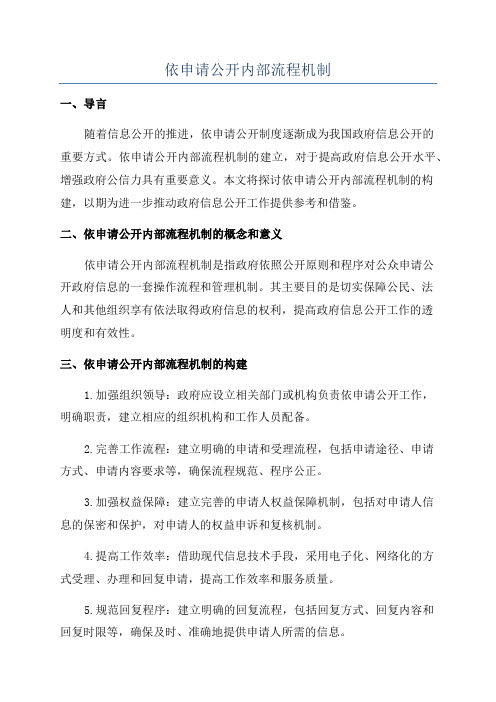 依申请公开内部流程机制

一、导言

随着信息公开的推进，依申请公开制度逐渐成为我国政府信息公开的重要方式。依申请公开内部流程机制的建立，对于提高政府信息公开水平、增强政府公信力具有重要意义。本文将探讨依申请公开内部流程机制的构建，以期为进一步推动政府信息公开工作提供参考和借鉴。

二、依申请公开内部流程机制的概念和意义

依申请公开内部流程机制是指政府依照公开原则和程序对公众申请公开政府信息的一套操作流程和管理机制。其主要目的是切实保障公民、法人和其他组织享有依法取得政府信息的权利，提高政府信息公开工作的透明度和有效性。

三、依申请公开内部流程机制的构建

1.加强组织领导：政府应设立相关部门或机构负责依申请公开工作，明确职责，建立相应的组织机构和工作人员配备。

2.完善工作流程：建立明确的申请和受理流程，包括申请途径、申请方式、申请内容要求等，确保流程规范、程序公正。

3.加强权益保障：建立完善的申请人权益保障机制，包括对申请人信息的保密和保护，对申请人的权益申诉和复核机制。

4.提高工作效率：借助现代信息技术手段，采用电子化、网络化的方式受理、办理和回复申请，提高工作效率和服务质量。

5.规范回复程序：建立明确的回复流程，包括回复方式、回复内容和回复时限等，确保及时、准确地提供申请人所需的信息。